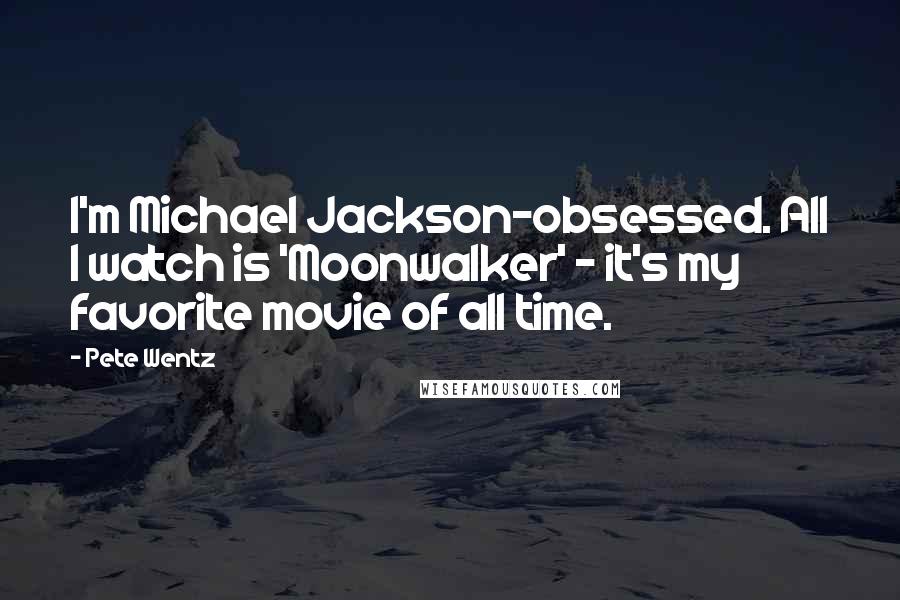 I'm Michael Jackson-obsessed. All I watch is 'Moonwalker' - it's my favorite movie of all time.

- Pete Wentz

WISEFAMOUSQUOTES.COM